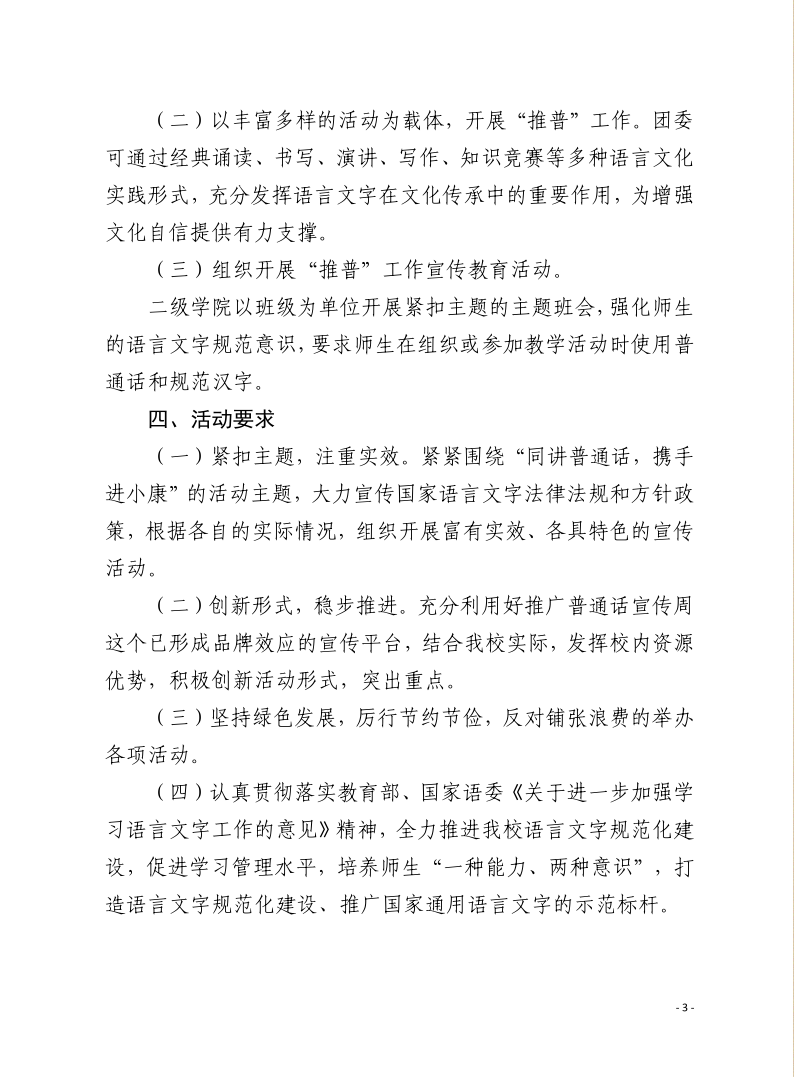 （二）以丰富多样的活动为载体，开展“推普”工作。团委可通过经典诵读、书写、演讲、写作、知识竞赛等多种语言文化实践形式，充分发挥语言文字在文化传承中的重要作用，为增强文化自信提供有力支撑。

（三）组织开展“推普”工作宣传教育活动。

二级学院以班级为单位开展紧扣主题的主题班会，强化师生的语言文字规范意识，要求师生在组织或参加教学活动时使用普通话和规范汉字。

四、活动要求

（一）紧扣主题，注重实效。紧紧围绕“同讲普通话，携手进小康”的活动主题，大力宣传国家语言文字法律法规和方针政策，根据各自的实际情况，组织开展富有实效、各具特色的宣传活动。

（二）创新形式，稳步推进。充分利用好推广普通话宣传周这个已形成品牌效应的宣传平台，结合我校实际，发挥校内资源优势，积极创新活动形式，突出重点。

（三）坚持绿色发展，厉行节约节俭，反对铺张浪费的举办各项活动。

（四）认真贯彻落实教育部、国家语委《关于进一步加强学习语言文字工作的意见》精神，全力推进我校语言文字规范化建设，促进学习管理水平，培养师生“一种能力、两种意识”，打造语言文字规范化建设、推广国家通用语言文字的示范标杆。

- 3 -